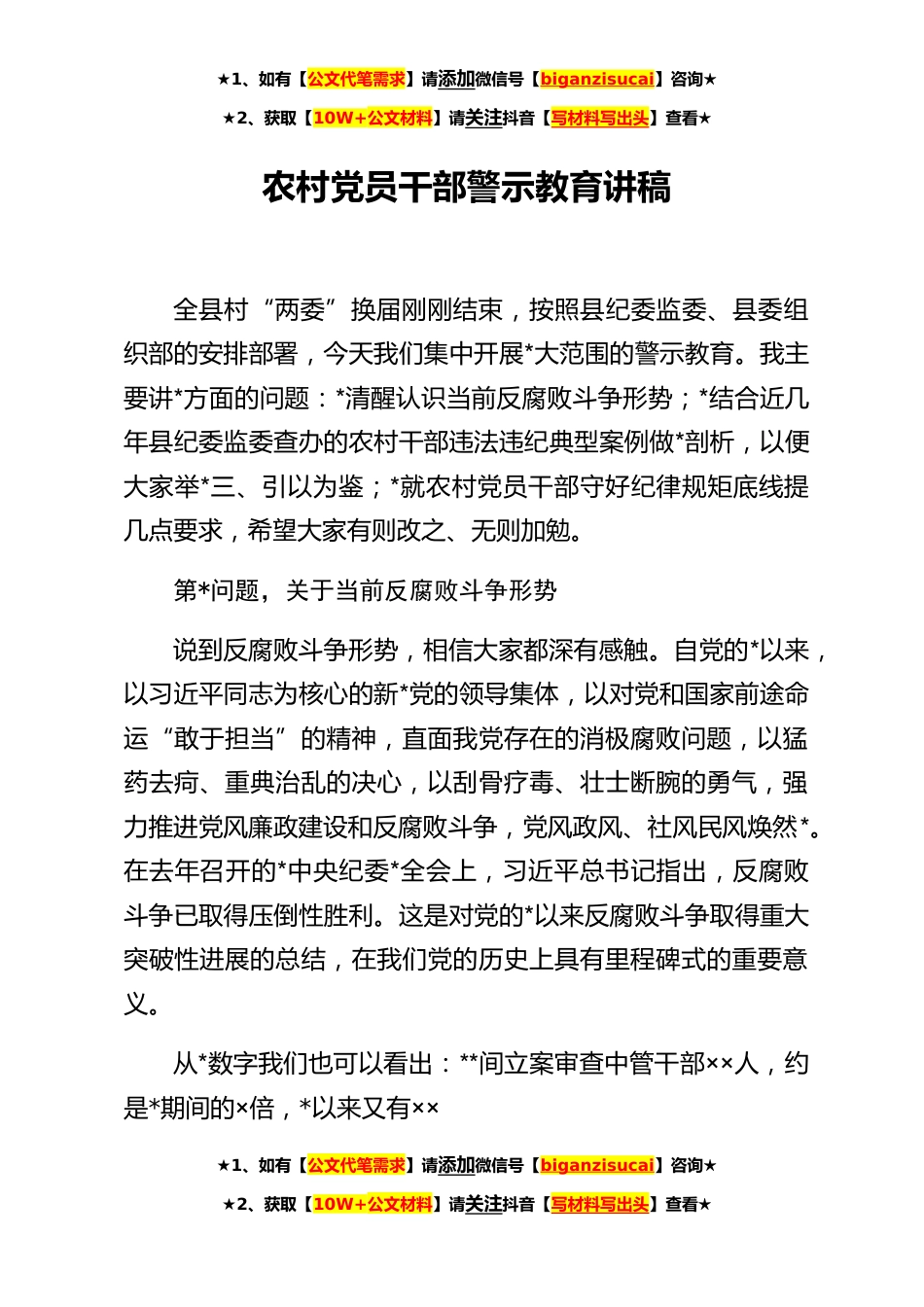 ★1、如有【公文代笔需求】请添加微信号【biganzisucai】咨询★

★2、获取【10W+公文材料】请关注抖音【写材料写出头】查看★

农村党员干部警示教育讲稿

全县村“两委”换届刚刚结束，按照县纪委监委、县委组织部的安排部署，今天我们集中开展*大范围的警示教育。我主要讲*方面的问题：*清醒认识当前反腐败斗争形势；*结合近几年县纪委监委查办的农村干部违法违纪典型案例做*剖析，以便大家举*三、引以为鉴；*就农村党员干部守好纪律规矩底线提几点要求，希望大家有则改之、无则加勉。

第*问题，关于当前反腐败斗争形势

说到反腐败斗争形势，相信大家都深有感触。自党的*以来，以习近平同志为核心的新*党的领导集体，以对党和国家前途命运“敢于担当”的精神，直面我党存在的消极腐败问题，以猛药去疴、重典治乱的决心，以刮骨疗毒、壮士断腕的勇气，强力推进党风廉政建设和反腐败斗争，党风政风、社风民风焕然*。在去年召开的*中央纪委*全会上，习近平总书记指出，反腐败斗争已取得压倒性胜利。这是对党的*以来反腐败斗争取得重大突破性进展的总结，在我们党的历史上具有里程碑式的重要意义。

从*数字我们也可以看出：**间立案审查中管干部××人，约是*期间的×倍，*以来又有××

★1、如有【公文代笔需求】请添加微信号【biganzisucai】咨询★

★2、获取【10W+公文材料】请关注抖音【写材料写出头】查看★